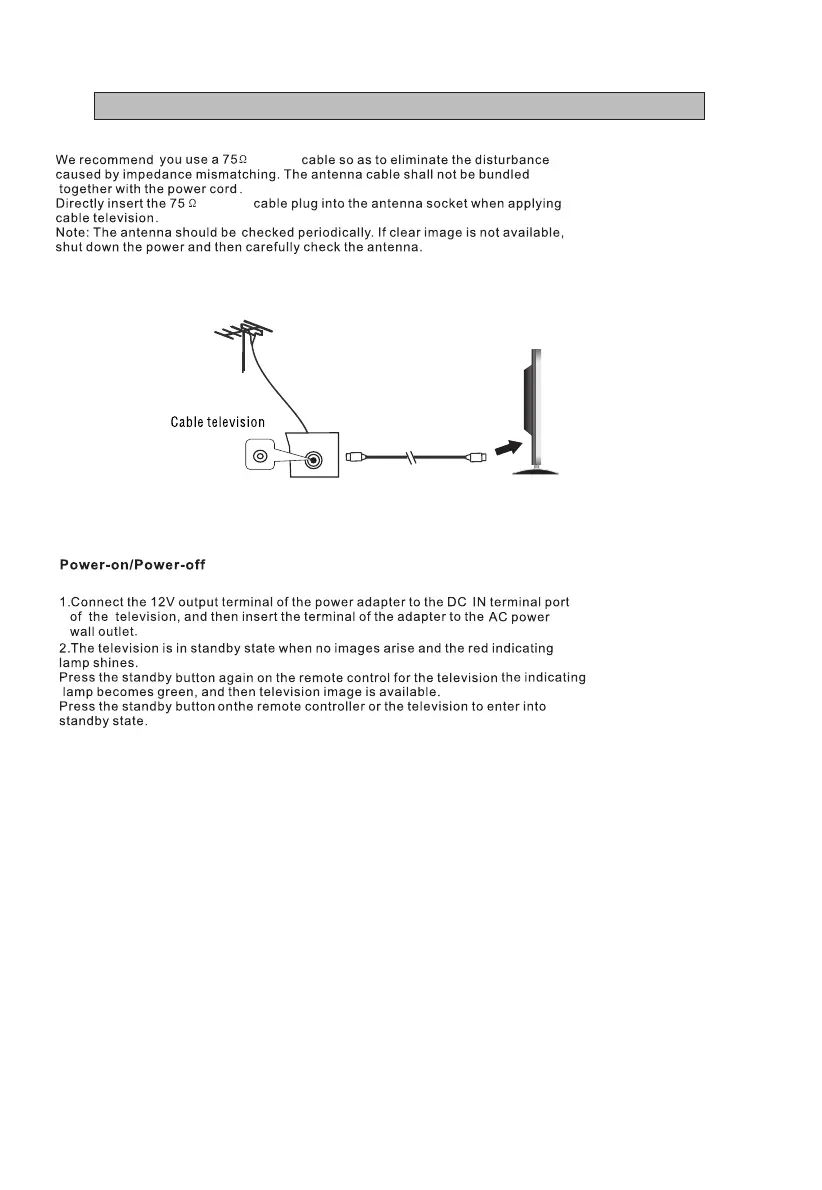 We recommend you use a 75Ω cable so as to eliminate the disturbance caused by impedance mismatching. The antenna cable shall not be bundled together with the power cord.
Directly insert the 75 Ω cable plug into the antenna socket when applying cable television.
Note: The antenna should be checked periodically. If clear image is not available, shut down the power and then carefully check the antenna.

Cable television

Power-on/Power-off

1.Connect the 12V output terminal of the power adapter to the DC IN terminal port of the television, and then insert the terminal of the adapter to the AC power wall outlet.
2.The television is in standby state when no images arise and the red indicating lamp shines.
Press the standby button again on the remote control for the television the indicating lamp becomes green, and then television image is available.
Press the standby button onthe remote controller or the television to enter into standby state.